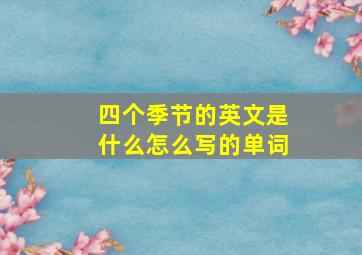 四个季节的英文是什么怎么写的单词